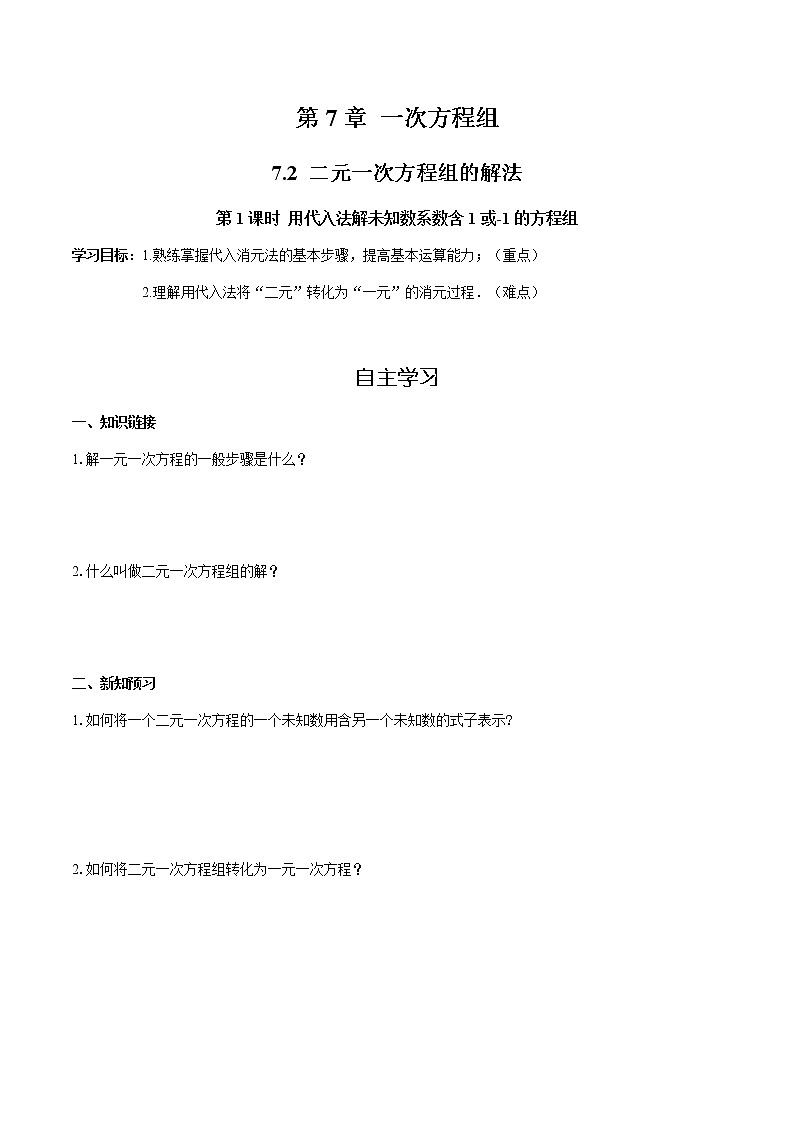 第 7 章 一次方程组

7.2 二元一次方程组的解法

第 1 课时 用代入法解未知数系数含 1 或-1 的方程组

学习目标：1.熟练掌握代入消元法的基本步骤，提高基本运算能力；（重点）

2.理解用代入法将“二元”转化为“一元”的消元过程．（难点）

自主学习

一、知识链接

1.解一元一次方程的一般步骤是什么？

2.什么叫做二元一次方程组的解？

二、新知预习

1.如何将一个二元一次方程的一个未知数用含另一个未知数的式子表示?

2.如何将二元一次方程组转化为一元一次方程？